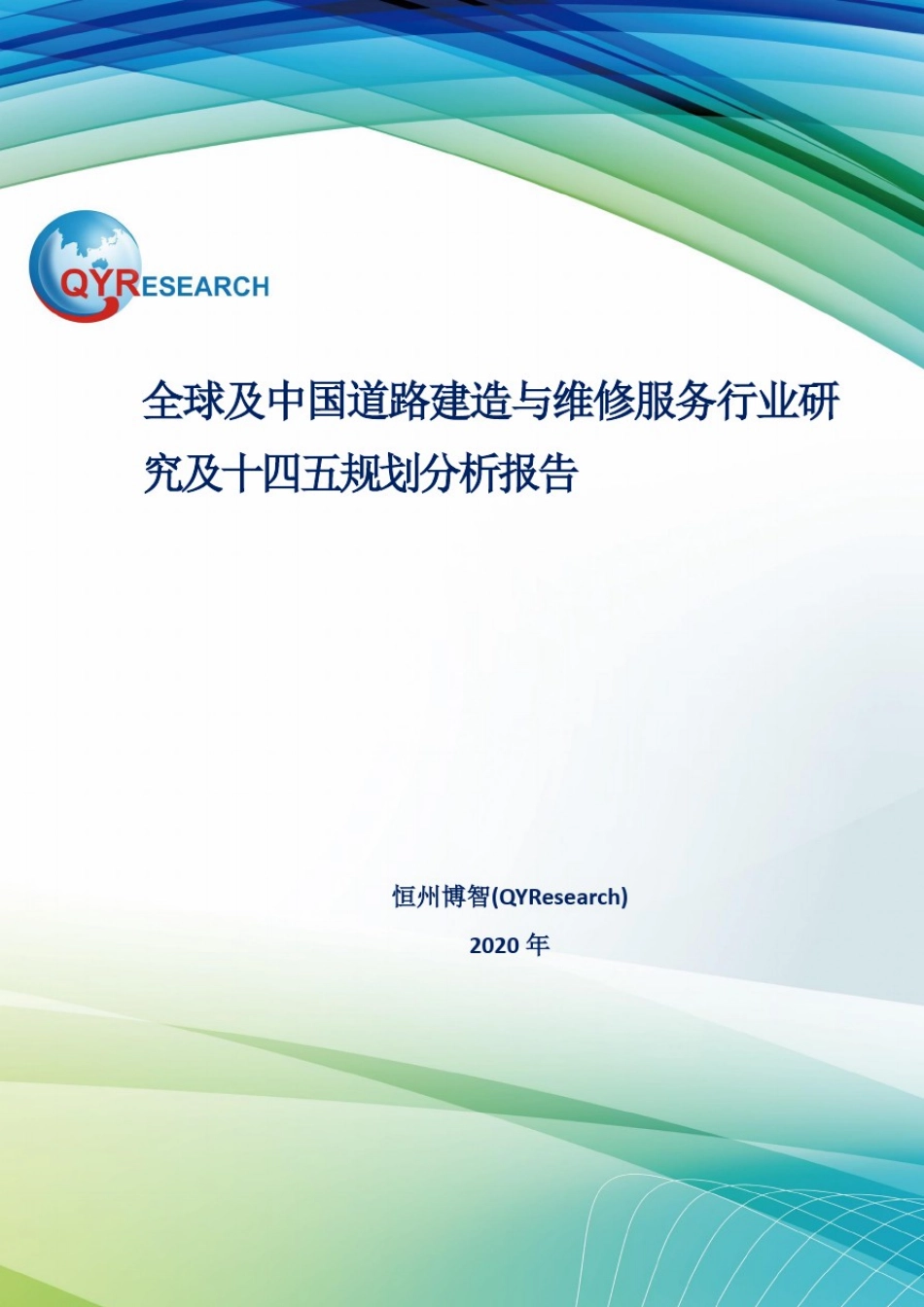 QYRESEARCH

全球及中国道路建造与维修服务行业研究及十四五规划分析报告

恒州博智(QYResearch)

2020 年